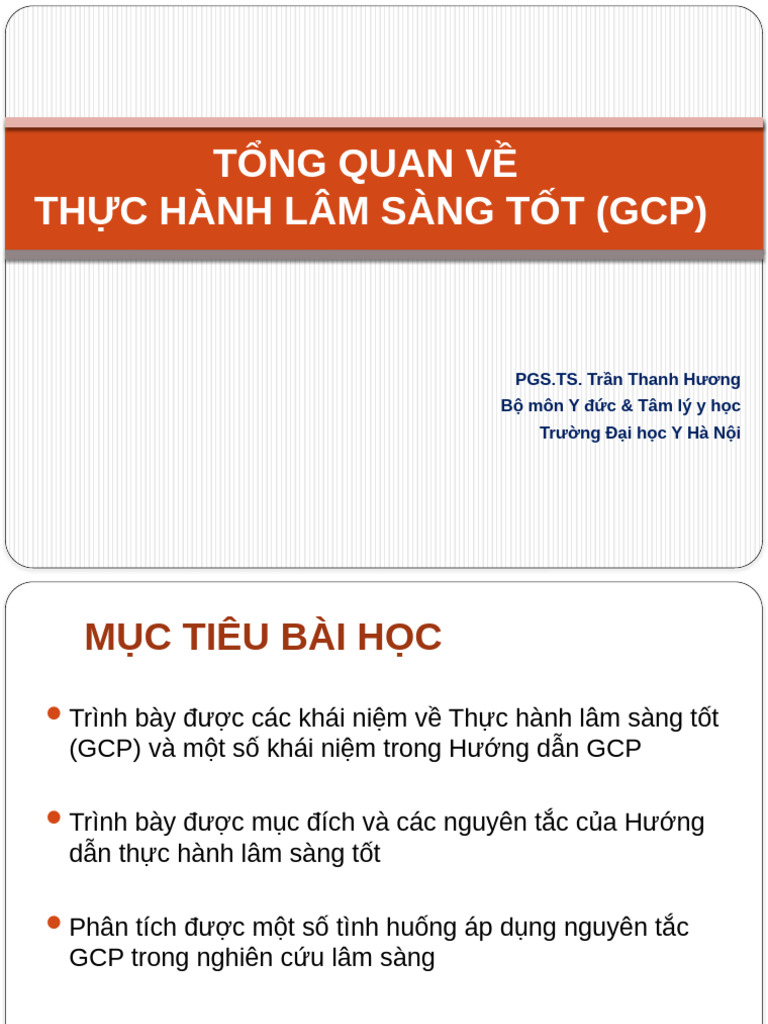 TỔNG QUAN VỀ
THỰC HÀNH LÂM SÀNG TỐT (GCP)

PGS.TS. Trần Thanh Hương
Bộ môn Y đức & Tâm lý y học
Trường Đại học Y Hà Nội

MỤC TIÊU BÀI HỌC

Trình bày được các khái niệm về Thực hành lâm sàng tốt (GCP) và một số khái niệm trong Hướng dẫn GCP

Trình bày được mục đích và các nguyên tắc của Hướng dẫn thực hành lâm sàng tốt

Phân tích được một số tình huống áp dụng nguyên tắc GCP trong nghiên cứu lâm sàng